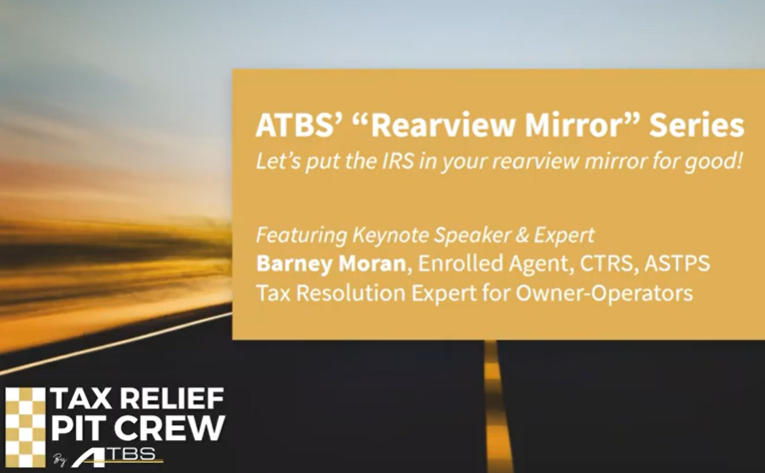 ATBS' "Rearview Mirror" Series
Let's put the IRS in your rearview mirror for good!

Featuring Keynote Speaker & Expert
Barney Moran, Enrolled Agent, CTRS, ASTPS
Tax Resolution Expert for Owner-Operators

TAX RELIEF PIT CREW
By ATBS